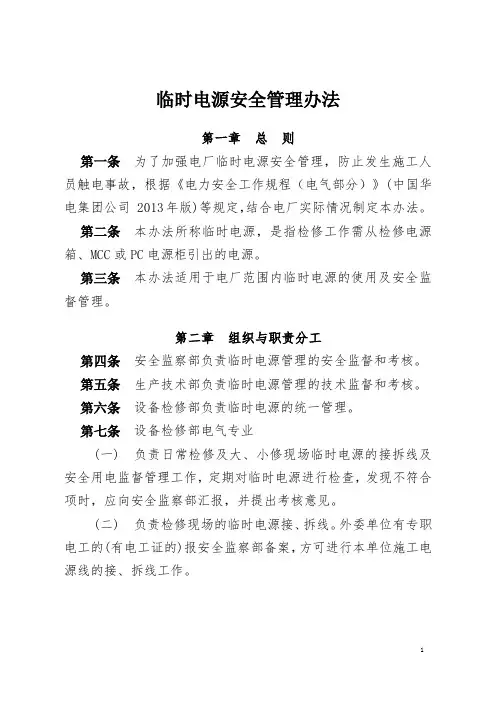 临时电源安全管理办法

第一章　总　则

第一条　为了加强电厂临时电源安全管理，防止发生施工人员触电事故，根据《电力安全工作规程（电气部分）》（中国华电集团公司 2013年版）等规定，结合电厂实际情况制定本办法。

第二条　本办法所称临时电源，是指检修工作需从检修电源箱、MCC或PC电源柜引出的电源。

第三条　本办法适用于电厂范围内临时电源的使用及安全监督管理。

第二章　组织与职责分工

第四条　安全监察部负责临时电源管理的安全监督和考核。

第五条　生产技术部负责临时电源管理的技术监督和考核。

第六条　设备检修部负责临时电源的统一管理。

第七条　设备检修部电气专业

（一）　负责日常检修及大、小修现场临时电源的接拆线及安全用电监督管理工作，定期对临时电源进行检查，发现不符合项时，应向安全监察部汇报，并提出考核意见。

（二）　负责检修现场的临时电源接、拆线。外委单位有专职电工的(有电工证的)报安全监察部备案，方可进行本单位施工电源线的接、拆线工作。

1